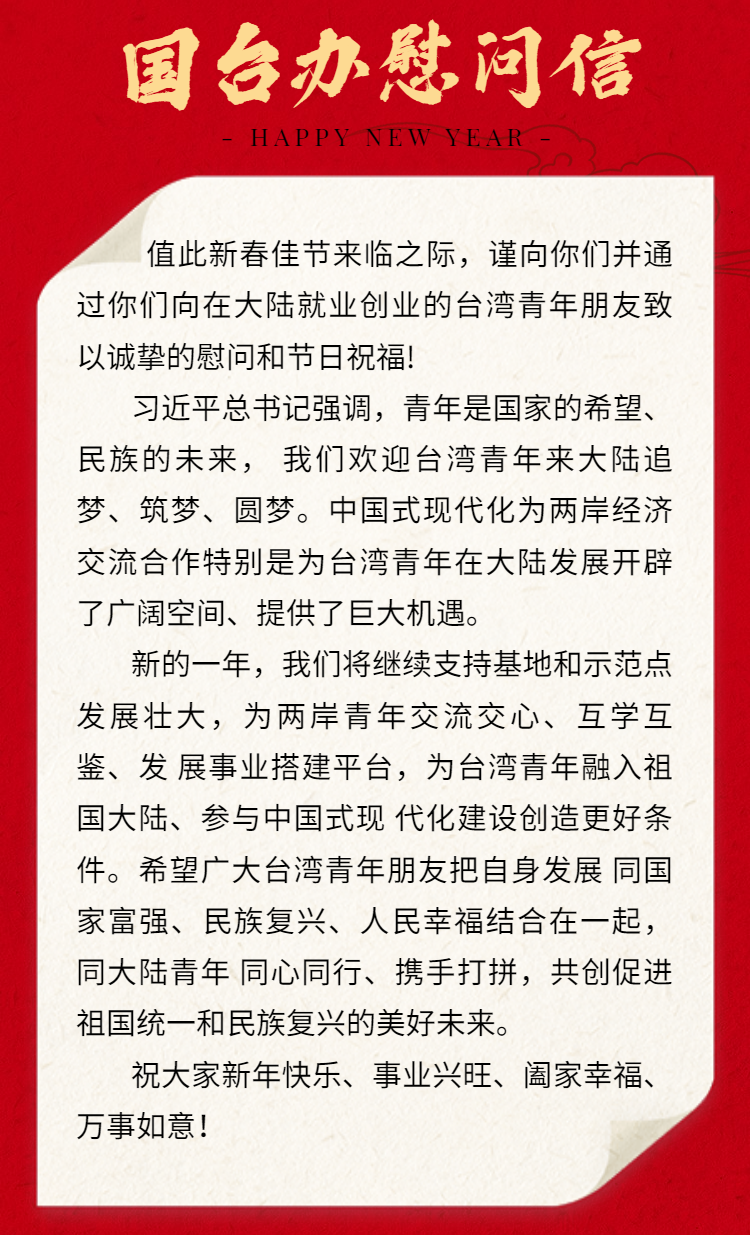 国台办慰问信

- HAPPY NEW YEAR -

值此新春佳节来临之际，谨向你们并通过你们向在大陆就业创业的台湾青年朋友致以诚挚的慰问和节日祝福!

习近平总书记强调，青年是国家的希望、民族的未来， 我们欢迎台湾青年来大陆追梦、筑梦、圆梦。中国式现代化为两岸经济交流合作特别是为台湾青年在大陆发展开辟了广阔空间、提供了巨大机遇。

新的一年，我们将继续支持基地和示范点发展壮大，为两岸青年交流交心、互学互鉴、发 展事业搭建平台，为台湾青年融入祖国大陆、参与中国式现 代化建设创造更好条件。希望广大台湾青年朋友把自身发展 同国家富强、民族复兴、人民幸福结合在一起，同大陆青年 同心同行、携手打拼，共创促进祖国统一和民族复兴的美好未来。

祝大家新年快乐、事业兴旺、阖家幸福、万事如意!